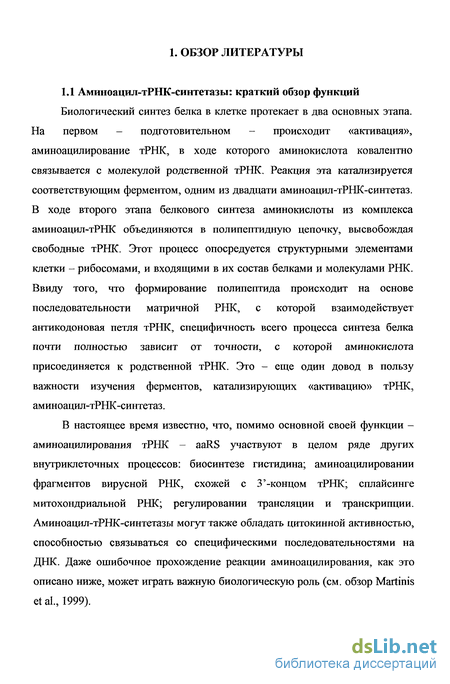 1. ОБЗОР ЛИТЕРАТУРЫ

1.1 Аминоацил-тРНК-синтетазы: краткий обзор функций

Биологический синтез белка в клетке протекает в два основных этапа. На первом – подготовительном – происходит «активация», аминоацилирование тРНК, в ходе которого аминокислота ковалентно связывается с молекулой родственной тРНК. Реакция эта катализируется соответствующим ферментом, одним из двадцати аминоацил-тРНК-синтетаз. В ходе второго этапа белкового синтеза аминокислоты из комплекса аминоацил-тРНК объединяются в полипептидную цепочку, высвобождая свободные тРНК. Этот процесс опосредуется структурными элементами клетки – рибосомами, и входящими в их состав белками и молекулами РНК. Ввиду того, что формирование полипептида происходит на основе последовательности матричной РНК, с которой взаимодействует антикодоновая петля тРНК, специфичность всего процесса синтеза белка почти полностью зависит от точности, с которой аминокислота присоединяется к родственной тРНК. Это – еще один довод в пользу важности изучения ферментов, катализирующих «активацию» тРНК, аминоацил-тРНК-синтетаз.

В настоящее время известно, что, помимо основной своей функции – аминоацилирования тРНК – aaRS участвуют в целом ряде других внутриклеточных процессов: биосинтезе гистидина; аминоацилировании фрагментов вирусной РНК, схожей с 3'-концом тРНК; сплайсинге митохондриальной РНК; регулировании трансляции и транскрипции. Аминоацил-тРНК-синтетазы могут также обладать цитокинной активностью, способностью связываться со специфическими последовательностями на ДНК. Даже ошибочное прохождение реакции аминоацилирования, как это описано ниже, может играть важную биологическую роль (см. обзор Martinis et al., 1999).

dsLib.net
библиотека диссертаций